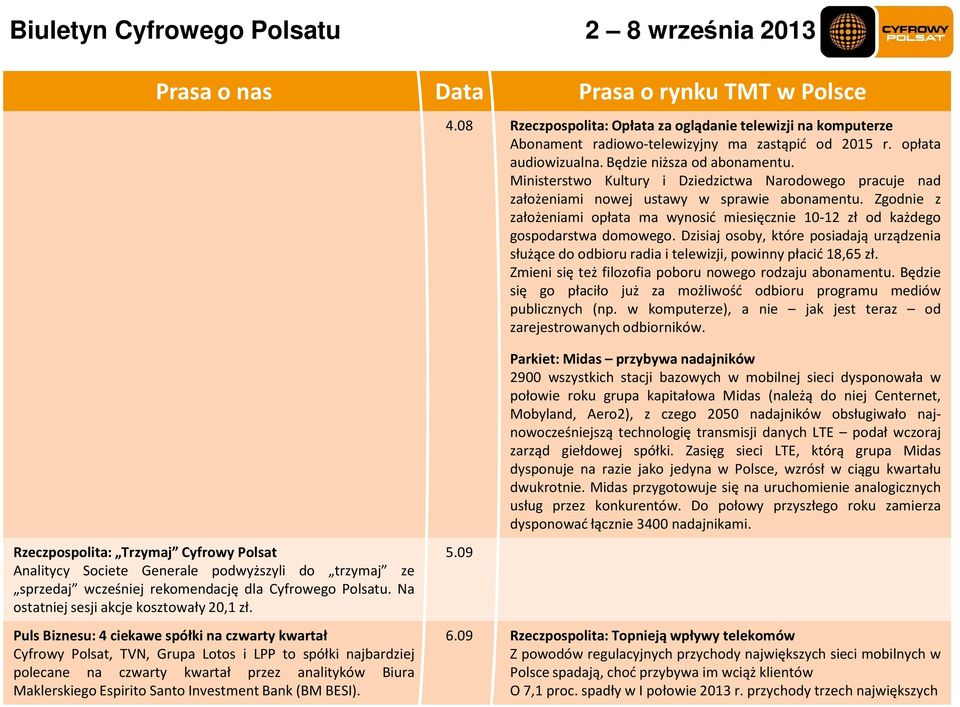 Biuletyn Cyfrowego Polsatu

2 – 8 września 2013

CYFROWY POLSAT

| Prasa o nas | Data | Prasa o rynku TMT w Polsce |
|---|---|---|
| | 4.08 | **Rzeczpospolita: Opłata za oglądanie telewizji na komputerze** Abonament radiowo-telewizyjny ma zastąpić od 2015 r. opłata audiowizualna. Będzie niższa od abonamentu. Ministerstwo Kultury i Dziedzictwa Narodowego pracuje nad założeniami nowej ustawy w sprawie abonamentu. Zgodnie z założeniami opłata ma wynosić miesięcznie 10-12 zł od każdego gospodarstwa domowego. Dzisiaj osoby, które posiadają urządzenia służące do odbioru radia i telewizji, powinny płacić 18,65 zł. Zmieni się też filozofia poboru nowego rodzaju abonamentu. Będzie się go płaciło już za możliwość odbioru programu mediów publicznych (np. w komputerze), a nie – jak jest teraz – od zarejestrowanych odbiorników. **Parkiet: Midas – przybywa nadajników** 2900 wszystkich stacji bazowych w mobilnej sieci dysponowała w połowie roku grupa kapitałowa Midas (należą do niej Centernet, Mobyland, Aero2), z czego 2050 nadajników obsługiwało najnowocześniejszą technologię transmisji danych LTE – podał wczoraj zarząd giełdowej spółki. Zasięg sieci LTE, którą grupa Midas dysponuje na razie jako jedyna w Polsce, wzrósł w ciągu kwartału dwukrotnie. Midas przygotowuje się na uruchomienie analogicznych usług przez konkurentów. Do połowy przyszłego roku zamierza dysponować łącznie 3400 nadajnikami. |
| **Rzeczpospolita: „Trzymaj" Cyfrowy Polsat** Analitycy Societe Generale podwyższyli do „trzymaj" ze „sprzedaj" wcześniej rekomendację dla Cyfrowego Polsatu. Na ostatniej sesji akcje kosztowały 20,1 zł. | 5.09 | |
| **Puls Biznesu: 4 ciekawe spółki na czwarty kwartał** Cyfrowy Polsat, TVN, Grupa Lotos i LPP to spółki najbardziej polecane na czwarty kwartał przez analityków Biura Maklerskiego Espirito Santo Investment Bank (BM BESI). | 6.09 | **Rzeczpospolita: Topnieją wpływy telekomów** Z powodów regulacyjnych przychody największych sieci mobilnych w Polsce spadają, choć przybywa im wciąż klientów O 7,1 proc. spadły w I połowie 2013 r. przychody trzech największych |